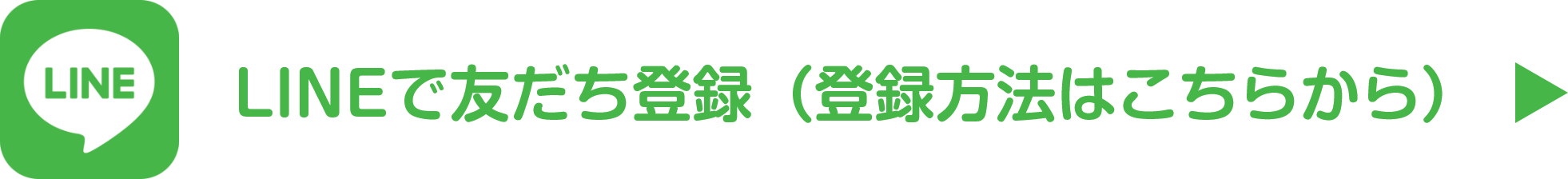 LINE

LINEで友だち登録（登録方法はこちらから）